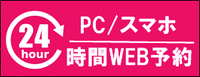 24
hour
PC/スマホ
時間WEB予約